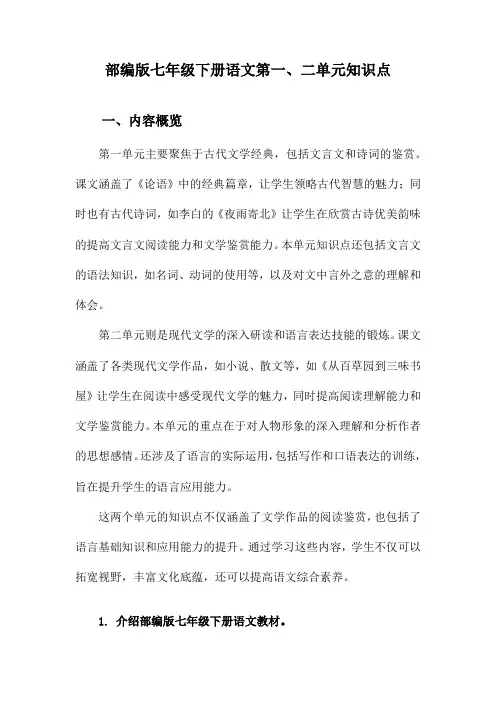 部编版七年级下册语文第一、二单元知识点

一、内容概览

第一单元主要聚焦于古代文学经典，包括文言文和诗词的鉴赏。课文涵盖了《论语》中的经典篇章，让学生领略古代智慧的魅力；同时也有古代诗词，如李白的《夜雨寄北》让学生在欣赏古诗优美韵味的提高文言文阅读能力和文学鉴赏能力。本单元知识点还包括文言文的语法知识，如名词、动词的使用等，以及对文中言外之意的理解和体会。

第二单元则是现代文学的深入研读和语言表达技能的锻炼。课文涵盖了各类现代文学作品，如小说、散文等，如《从百草园到三味书屋》让学生在阅读中感受现代文学的魅力，同时提高阅读理解能力和文学鉴赏能力。本单元的重点在于对人物形象的深入理解和分析作者的思想感情。还涉及了语言的实际运用，包括写作和口语表达的训练，旨在提升学生的语言应用能力。

这两个单元的知识点不仅涵盖了文学作品的阅读鉴赏，也包括了语言基础知识和应用能力的提升。通过学习这些内容，学生不仅可以拓宽视野，丰富文化底蕴，还可以提高语文综合素养。

1. 介绍部编版七年级下册语文教材。